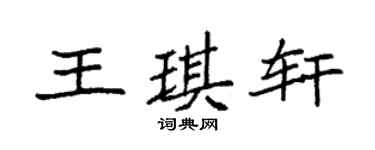 王琪轩

词典网